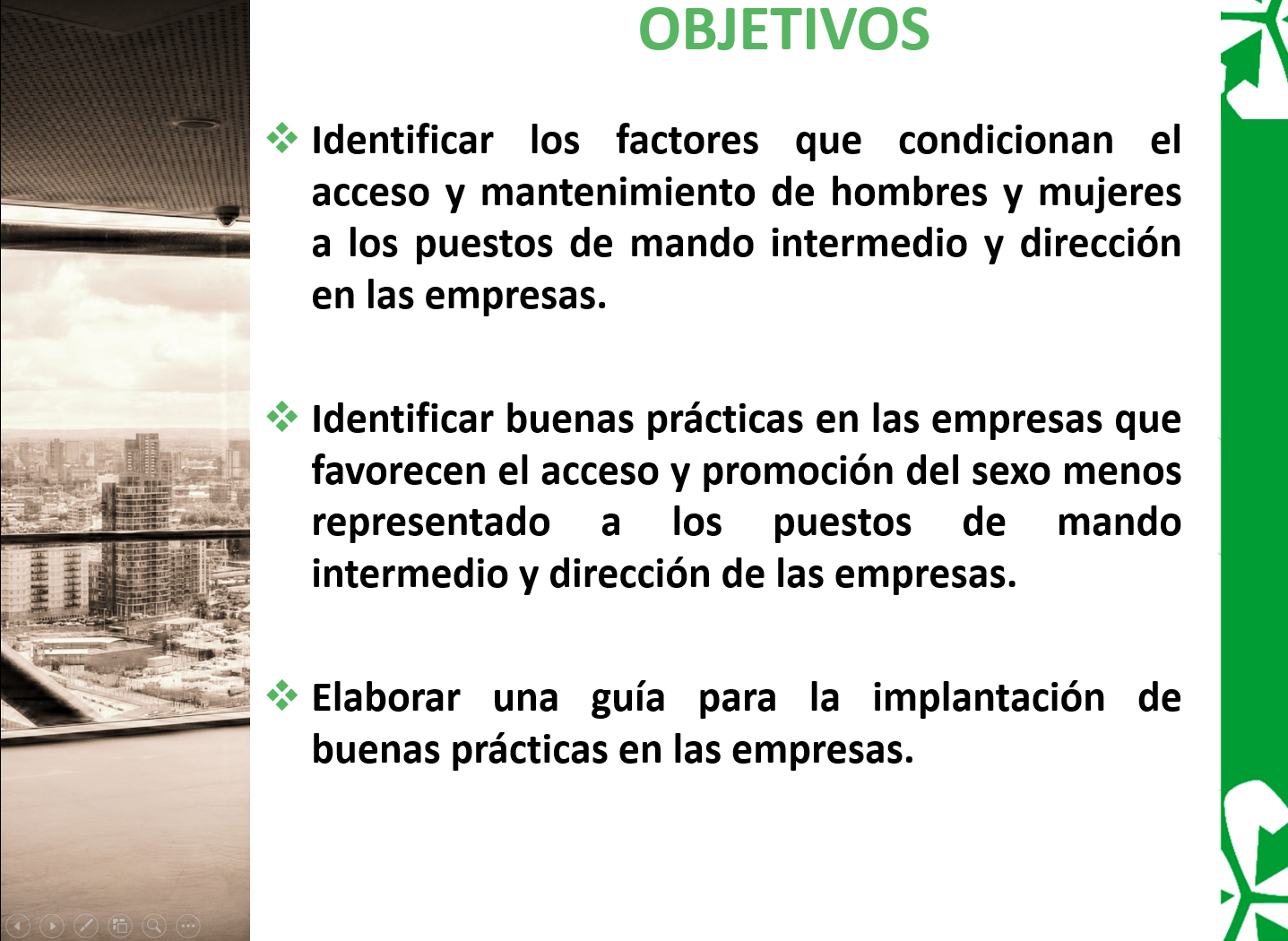 OBJETIVOS

❖ Identificar los factores que condicionan el acceso y mantenimiento de hombres y mujeres a los puestos de mando intermedio y dirección en las empresas.

❖ Identificar buenas prácticas en las empresas que favorecen el acceso y promoción del sexo menos representado a los puestos de mando intermedio y dirección de las empresas.

❖ Elaborar una guía para la implantación de buenas prácticas en las empresas.